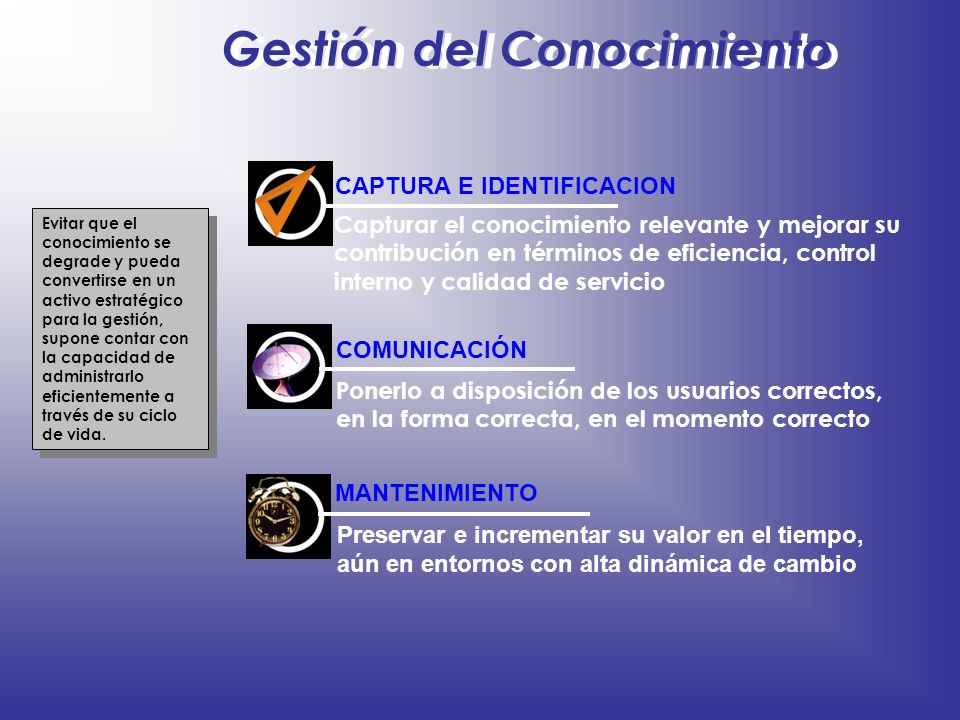 Gestión del Conocimiento

Evitar que el conocimiento se degrade y pueda convertirse en un activo estratégico para la gestión, supone contar con la capacidad de administrarlo eficientemente a través de su ciclo de vida.

CAPTURA E IDENTIFICACION

Capturar el conocimiento relevante y mejorar su contribución en términos de eficiencia, control interno y calidad de servicio

COMUNICACIÓN

Ponerlo a disposición de los usuarios correctos, en la forma correcta, en el momento correcto

MANTENIMIENTO

Preservar e incrementar su valor en el tiempo, aún en entornos con alta dinámica de cambio